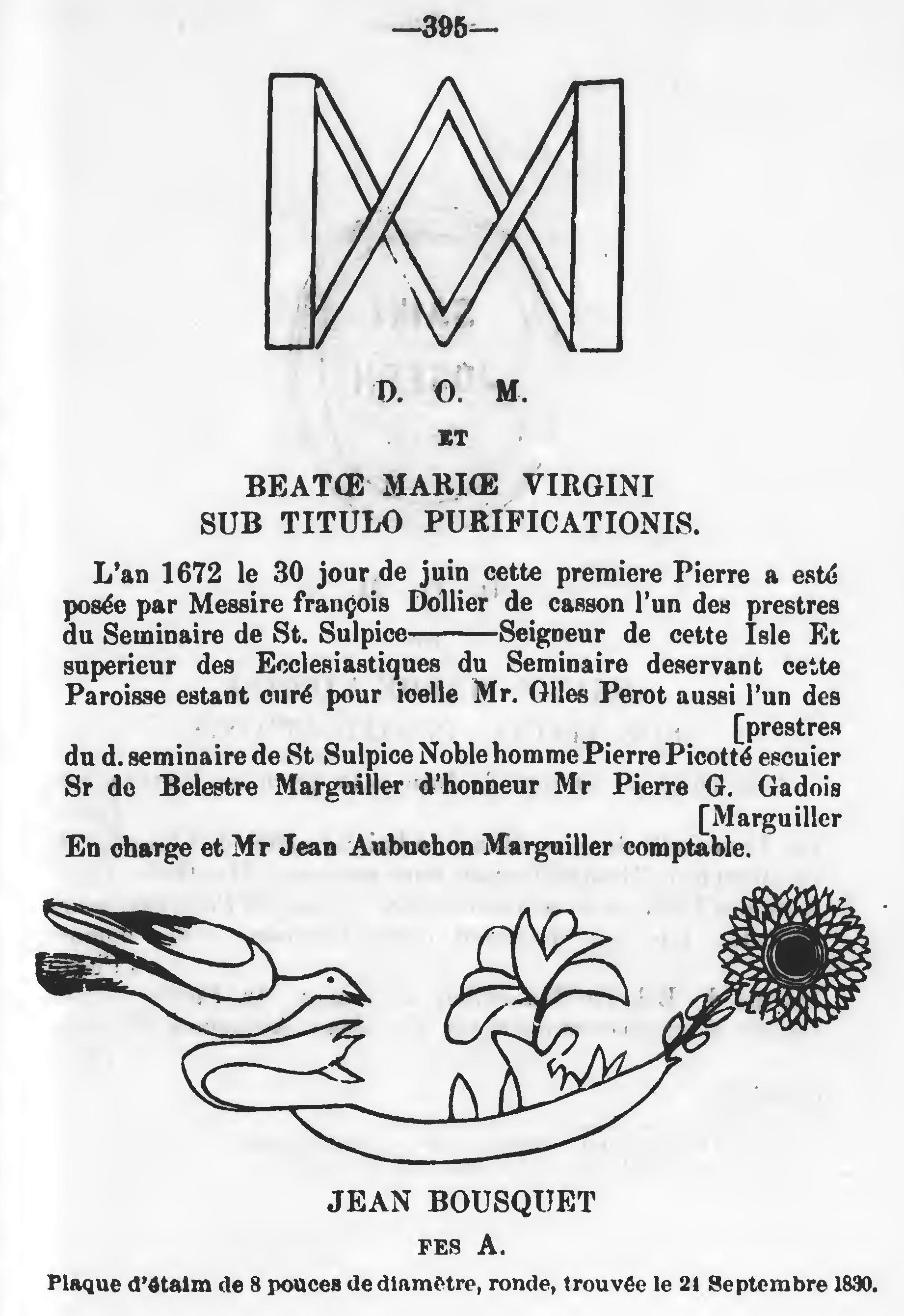 —395—

D. O. M.

ET

BEATŒ MARIŒ VIRGINI
SUB TITULO PURIFICATIONIS.

L'an 1672 le 30 jour de juin cette premiere Pierre a esté posée par Messire françois Dollier de casson l'un des prestres du Seminaire de St. Sulpice———Seigneur de cette Isle Et superieur des Ecclesiastiques du Seminaire deservant cette Paroisse estant curé pour icelle Mr. Glles Perot aussi l'un des [prestres du d. seminaire de St Sulpice Noble homme Pierre Picotté escuier Sr de Belestre Marguiller d'honneur Mr Pierre G. Gadois [Marguiller En charge et Mr Jean Aubuchon Marguiller comptable.

JEAN BOUSQUET

FES A.

Plaque d'étaim de 8 pouces de diamètre, ronde, trouvée le 21 Septembre 1830.